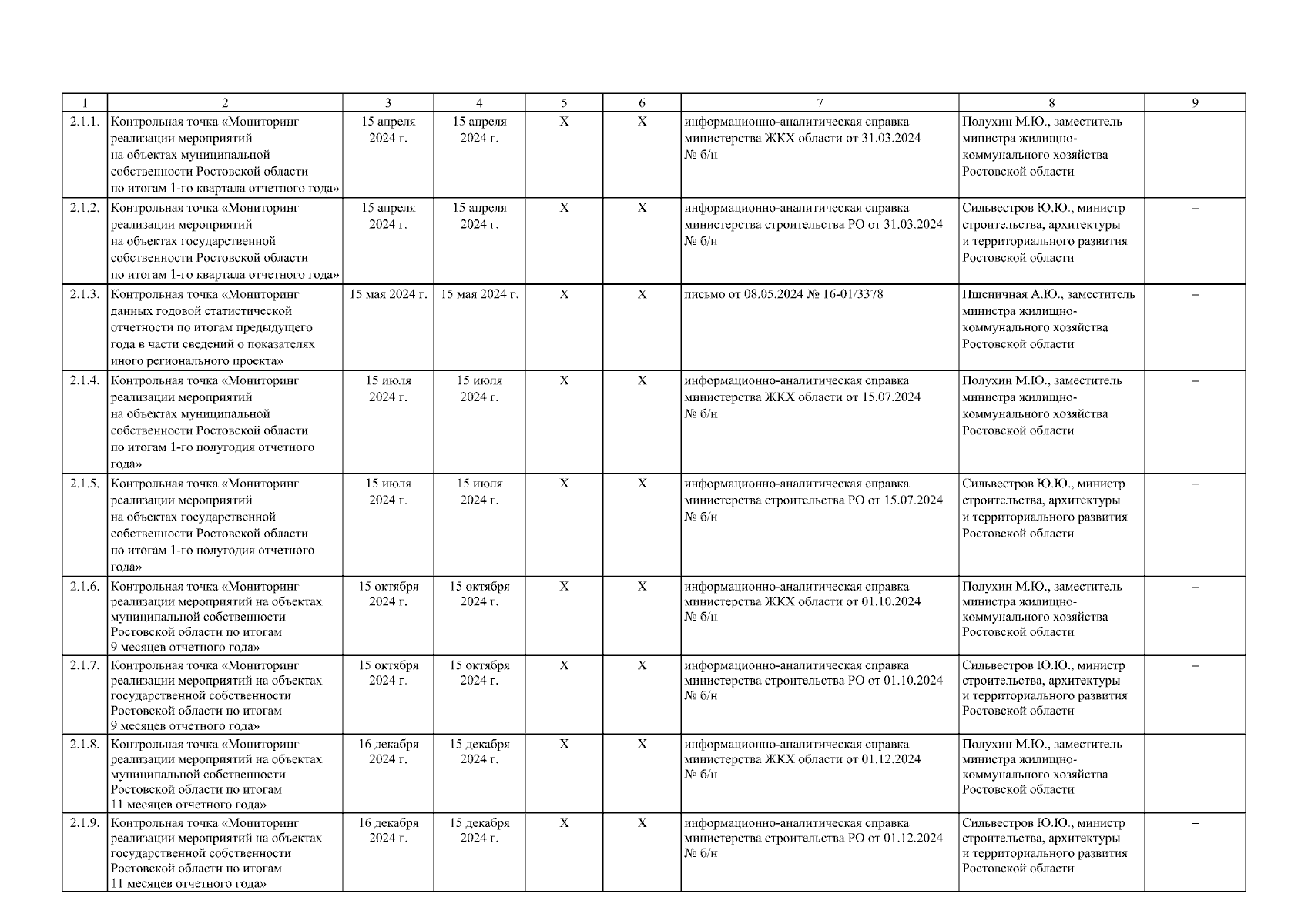 | 1 | 2 | 3 | 4 | 5 | 6 | 7 | 8 | 9 |
|---|---|---|---|---|---|---|---|---|
| 2.1.1. | Контрольная точка «Мониторинг реализации мероприятий на объектах муниципальной собственности Ростовской области по итогам 1-го квартала отчетного года» | 15 апреля 2024 г. | 15 апреля 2024 г. | X | X | информационно-аналитическая справка министерства ЖКХ области от 31.03.2024 № б/н | Полухин М.Ю., заместитель министра жилищно-коммунального хозяйства Ростовской области | – |
| 2.1.2. | Контрольная точка «Мониторинг реализации мероприятий на объектах государственной собственности Ростовской области по итогам 1-го квартала отчетного года» | 15 апреля 2024 г. | 15 апреля 2024 г. | X | X | информационно-аналитическая справка министерства строительства РО от 31.03.2024 № б/н | Сильвестров Ю.Ю., министр строительства, архитектуры и территориального развития Ростовской области | – |
| 2.1.3. | Контрольная точка «Мониторинг данных годовой статистической отчетности по итогам предыдущего года в части сведений о показателях иного регионального проекта» | 15 мая 2024 г. | 15 мая 2024 г. | X | X | письмо от 08.05.2024 № 16-01/3378 | Пшеничная А.Ю., заместитель министра жилищно-коммунального хозяйства Ростовской области | – |
| 2.1.4. | Контрольная точка «Мониторинг реализации мероприятий на объектах муниципальной собственности Ростовской области по итогам 1-го полугодия отчетного года» | 15 июля 2024 г. | 15 июля 2024 г. | X | X | информационно-аналитическая справка министерства ЖКХ области от 15.07.2024 № б/н | Полухин М.Ю., заместитель министра жилищно-коммунального хозяйства Ростовской области | – |
| 2.1.5. | Контрольная точка «Мониторинг реализации мероприятий на объектах государственной собственности Ростовской области по итогам 1-го полугодия отчетного года» | 15 июля 2024 г. | 15 июля 2024 г. | X | X | информационно-аналитическая справка министерства строительства РО от 15.07.2024 № б/н | Сильвестров Ю.Ю., министр строительства, архитектуры и территориального развития Ростовской области | – |
| 2.1.6. | Контрольная точка «Мониторинг реализации мероприятий на объектах муниципальной собственности Ростовской области по итогам 9 месяцев отчетного года» | 15 октября 2024 г. | 15 октября 2024 г. | X | X | информационно-аналитическая справка министерства ЖКХ области от 01.10.2024 № б/н | Полухин М.Ю., заместитель министра жилищно-коммунального хозяйства Ростовской области | – |
| 2.1.7. | Контрольная точка «Мониторинг реализации мероприятий на объектах государственной собственности Ростовской области по итогам 9 месяцев отчетного года» | 15 октября 2024 г. | 15 октября 2024 г. | X | X | информационно-аналитическая справка министерства строительства РО от 01.10.2024 № б/н | Сильвестров Ю.Ю., министр строительства, архитектуры и территориального развития Ростовской области | – |
| 2.1.8. | Контрольная точка «Мониторинг реализации мероприятий на объектах муниципальной собственности Ростовской области по итогам 11 месяцев отчетного года» | 16 декабря 2024 г. | 15 декабря 2024 г. | X | X | информационно-аналитическая справка министерства ЖКХ области от 01.12.2024 № б/н | Полухин М.Ю., заместитель министра жилищно-коммунального хозяйства Ростовской области | – |
| 2.1.9. | Контрольная точка «Мониторинг реализации мероприятий на объектах государственной собственности Ростовской области по итогам 11 месяцев отчетного года» | 16 декабря 2024 г. | 15 декабря 2024 г. | X | X | информационно-аналитическая справка министерства строительства РО от 01.12.2024 № б/н | Сильвестров Ю.Ю., министр строительства, архитектуры и территориального развития Ростовской области | – |